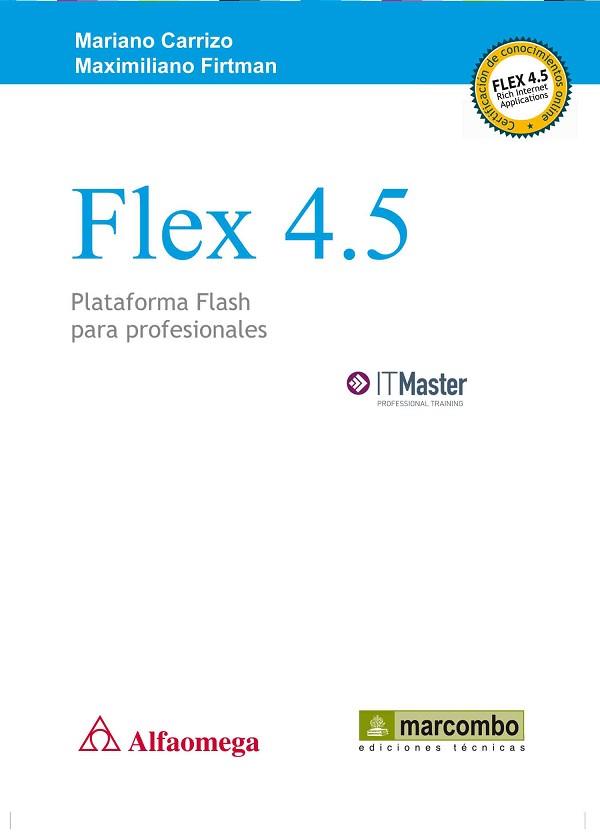 Mariano Carrizo
Maximiliano Firtman

Certificación de conocimientos online
FLEX 4.5
Rich Internet Applications

Flex 4.5

Plataforma Flash
para profesionales

ITMaster
PROFESSIONAL TRAINING

Alfaomega

marcombo
ediciones técnicas